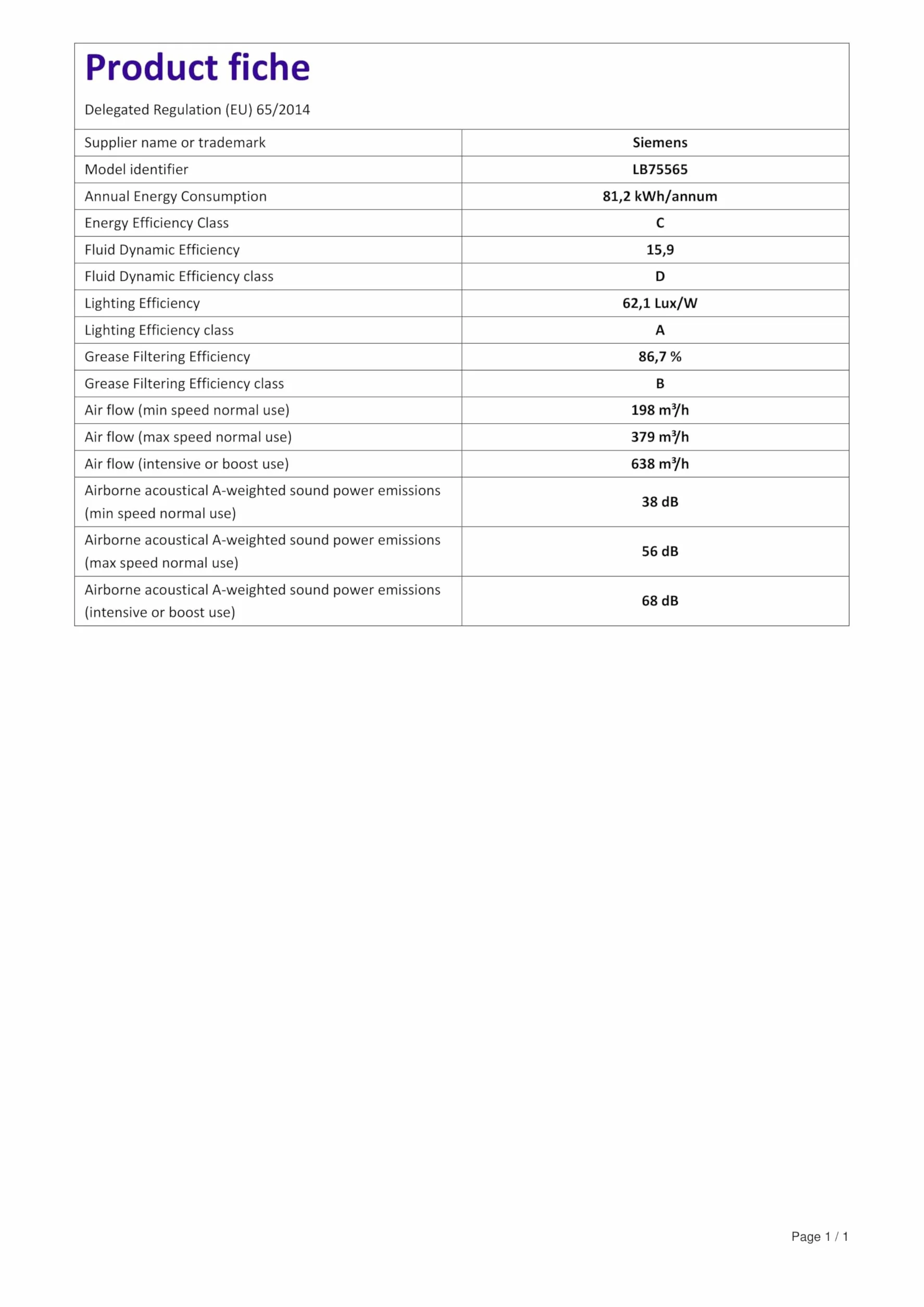 Product fiche

Delegated Regulation (EU) 65/2014

| Supplier name or trademark | Siemens |
|---|---|
| Model identifier | LB75565 |
| Annual Energy Consumption | 81,2 kWh/annum |
| Energy Efficiency Class | C |
| Fluid Dynamic Efficiency | 15,9 |
| Fluid Dynamic Efficiency class | D |
| Lighting Efficiency | 62,1 Lux/W |
| Lighting Efficiency class | A |
| Grease Filtering Efficiency | 86,7 % |
| Grease Filtering Efficiency class | B |
| Air flow (min speed normal use) | 198 $m^3/h$ |
| Air flow (max speed normal use) | 379 $m^3/h$ |
| Air flow (intensive or boost use) | 638 $m^3/h$ |
| Airborne acoustical A-weighted sound power emissions (min speed normal use) | 38 dB |
| Airborne acoustical A-weighted sound power emissions (max speed normal use) | 56 dB |
| Airborne acoustical A-weighted sound power emissions (intensive or boost use) | 68 dB |

Page 1 / 1